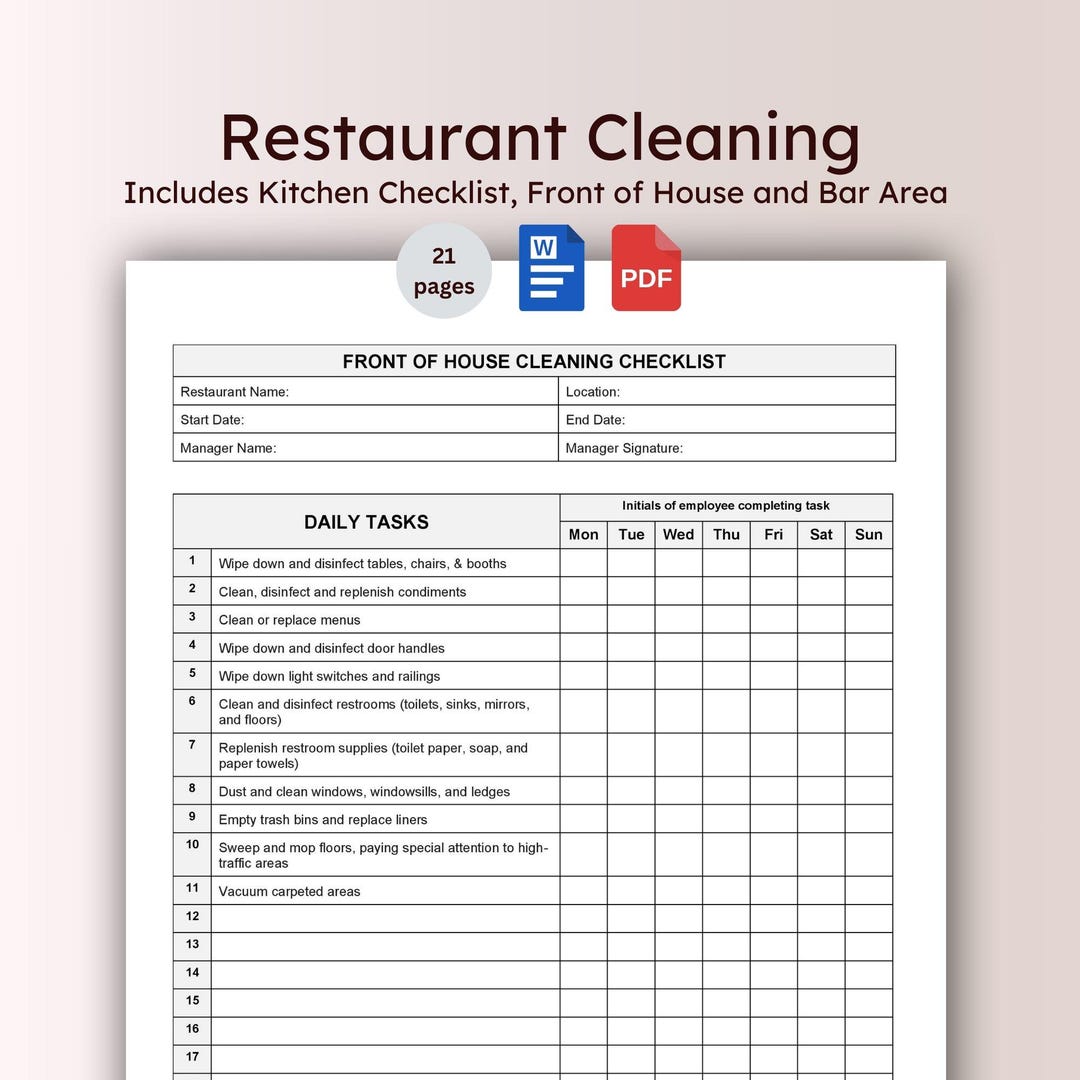 Restaurant Cleaning
Includes Kitchen Checklist, Front of House and Bar Area

21 pages

W

PDF

FRONT OF HOUSE CLEANING CHECKLIST

Restaurant Name:
Location:
Start Date:
End Date:
Manager Name:
Manager Signature:

| DAILY TASKS | | Initials of employee completing task | | | | | | |
|---|---|---|---|---|---|---|---|---|
| | | Mon | Tue | Wed | Thu | Fri | Sat | Sun |
| 1 | Wipe down and disinfect tables, chairs, & booths | | | | | | | |
| 2 | Clean, disinfect and replenish condiments | | | | | | | |
| 3 | Clean or replace menus | | | | | | | |
| 4 | Wipe down and disinfect door handles | | | | | | | |
| 5 | Wipe down light switches and railings | | | | | | | |
| 6 | Clean and disinfect restrooms (toilets, sinks, mirrors, and floors) | | | | | | | |
| 7 | Replenish restroom supplies (toilet paper, soap, and paper towels) | | | | | | | |
| 8 | Dust and clean windows, windowsills, and ledges | | | | | | | |
| 9 | Empty trash bins and replace liners | | | | | | | |
| 10 | Sweep and mop floors, paying special attention to high-traffic areas | | | | | | | |
| 11 | Vacuum carpeted areas | | | | | | | |
| 12 | | | | | | | | |
| 13 | | | | | | | | |
| 14 | | | | | | | | |
| 15 | | | | | | | | |
| 16 | | | | | | | | |
| 17 | | | | | | | | |